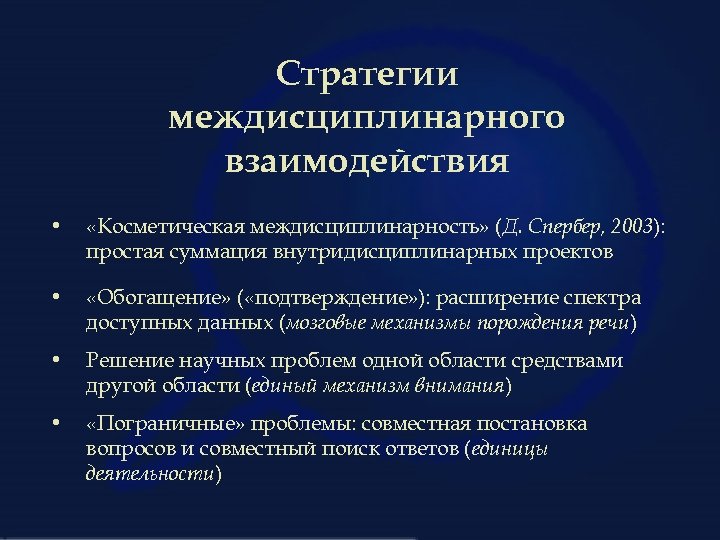 Стратегии междисциплинарного взаимодействия

• «Косметическая междисциплинарность» (Д. Спербер, 2003): простая суммация внутридисциплинарных проектов

• «Обогащение» («подтверждение»): расширение спектра доступных данных (мозговые механизмы порождения речи)

• Решение научных проблем одной области средствами другой области (единый механизм внимания)

• «Пограничные» проблемы: совместная постановка вопросов и совместный поиск ответов (единицы деятельности)